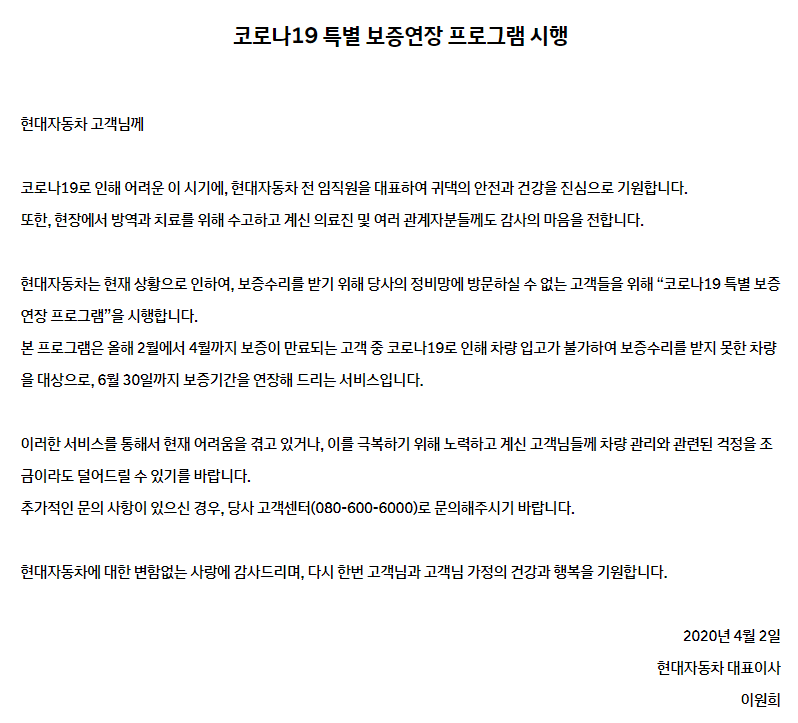 코로나19 특별 보증연장 프로그램 시행

현대자동차 고객님께

코로나19로 인해 어려운 이 시기에, 현대자동차 전 임직원을 대표하여 귀댁의 안전과 건강을 진심으로 기원합니다.
또한, 현장에서 방역과 치료를 위해 수고하고 계신 의료진 및 여러 관계자분들께도 감사의 마음을 전합니다.

현대자동차는 현재 상황으로 인하여, 보증수리를 받기 위해 당사의 정비망에 방문하실 수 없는 고객들을 위해 “코로나19 특별 보증연장 프로그램”을 시행합니다.
본 프로그램은 올해 2월에서 4월까지 보증이 만료되는 고객 중 코로나19로 인해 차량 입고가 불가하여 보증수리를 받지 못한 차량을 대상으로, 6월 30일까지 보증기간을 연장해 드리는 서비스입니다.

이러한 서비스를 통해서 현재 어려움을 겪고 있거나, 이를 극복하기 위해 노력하고 계신 고객님들께 차량 관리와 관련된 걱정을 조금이라도 덜어드릴 수 있기를 바랍니다.
추가적인 문의 사항이 있으신 경우, 당사 고객센터(080-600-6000)로 문의해주시기 바랍니다.

현대자동차에 대한 변함없는 사랑에 감사드리며, 다시 한번 고객님과 고객님 가정의 건강과 행복을 기원합니다.

2020년 4월 2일
현대자동차 대표이사
이원희